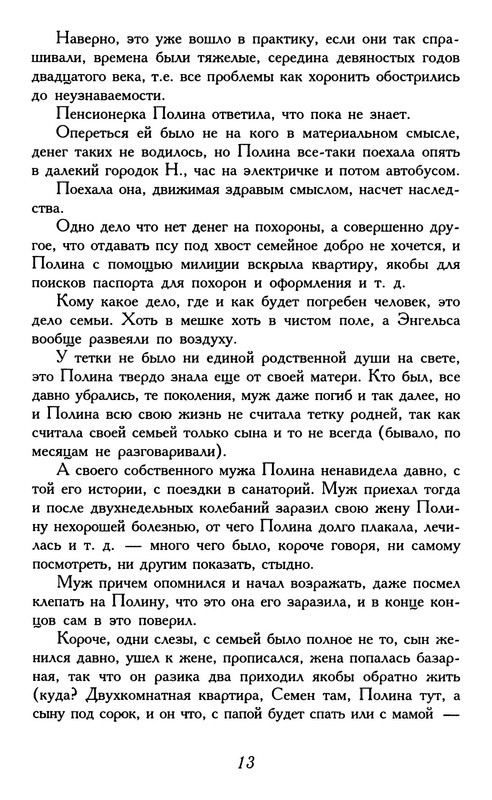 Наверно, это уже вошло в практику, если они так спрашивали, времена были тяжелые, середина девяностых годов двадцатого века, т.е. все проблемы как хоронить обострились до неузнаваемости.

Пенсионерка Полина ответила, что пока не знает.

Опереться ей было не на кого в материальном смысле, денег таких не водилось, но Полина все-таки поехала опять в далекий городок Н., час на электричке и потом автобусом.

Поехала она, движимая здравым смыслом, насчет наследства.

Одно дело что нет денег на похороны, а совершенно другое, что отдавать псу под хвост семейное добро не хочется, и Полина с помощью милиции вскрыла квартиру, якобы для поисков паспорта для похорон и оформления и т. д.

Кому какое дело, где и как будет погребен человек, это дело семьи. Хоть в мешке хоть в чистом поле, а Энгельса вообще развеяли по воздуху.

У тетки не было ни единой родственной души на свете, это Полина твердо знала еще от своей матери. Кто был, все давно убрались, те поколения, муж даже погиб и так далее, но и Полина всю свою жизнь не считала тетку родней, так как считала своей семьей только сына и то не всегда (бывало, по месяцам не разговаривали).

А своего собственного мужа Полина ненавидела давно, с той его истории, с поездки в санаторий. Муж приехал тогда и после двухнедельных колебаний заразил свою жену Полину нехорошей болезнью, от чего Полина долго плакала, лечилась и т. д. — много чего было, короче говоря, ни самому посмотреть, ни другим показать, стыдно.

Муж причем опомнился и начал возражать, даже посмел клепать на Полину, что это она его заразила, и в конце концов сам в это поверил.

Короче, одни слезы, с семьей было полное не то, сын женился давно, ушел к жене, прописался, жена попалась базарная, так что он разика два приходил якобы обратно жить (куда? Двухкомнатная квартира, Семен там, Полина тут, а сыну под сорок, и он что, с папой будет спать или с мамой —

13